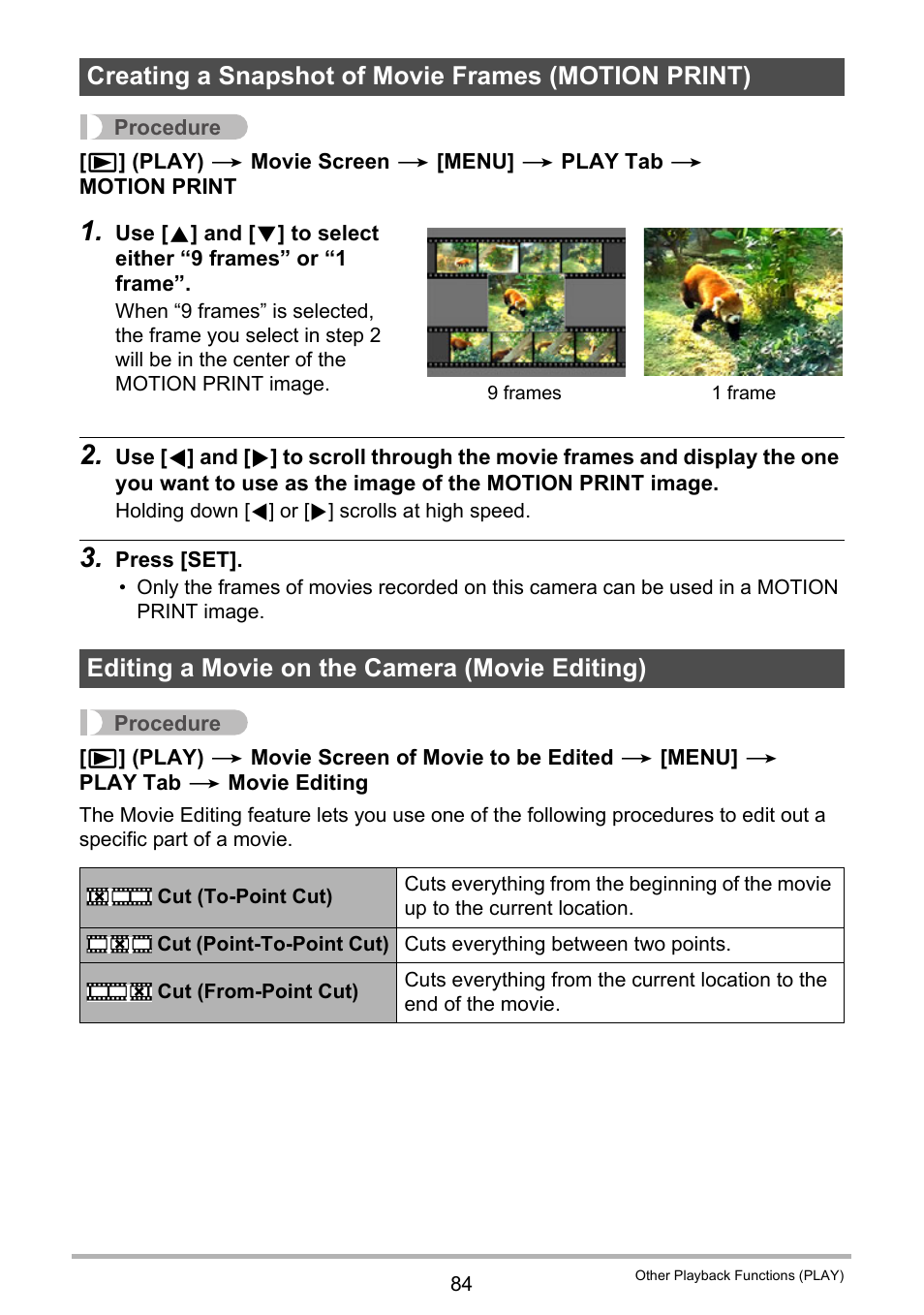 Creating a Snapshot of Movie Frames (MOTION PRINT)

Procedure

[▶] (PLAY) → Movie Screen → [MENU] → PLAY Tab → MOTION PRINT

1. Use [▲] and [▼] to select either “9 frames” or “1 frame”.
When “9 frames” is selected, the frame you select in step 2 will be in the center of the MOTION PRINT image.

9 frames

1 frame

2. Use [◀] and [▶] to scroll through the movie frames and display the one you want to use as the image of the MOTION PRINT image.
Holding down [◀] or [▶] scrolls at high speed.

3. Press [SET].
• Only the frames of movies recorded on this camera can be used in a MOTION PRINT image.

Editing a Movie on the Camera (Movie Editing)

Procedure

[▶] (PLAY) → Movie Screen of Movie to be Edited → [MENU] → PLAY Tab → Movie Editing

The Movie Editing feature lets you use one of the following procedures to edit out a specific part of a movie.

| Cut (To-Point Cut) | Cuts everything from the beginning of the movie up to the current location. |
|---|---|
| Cut (Point-To-Point Cut) | Cuts everything between two points. |
| Cut (From-Point Cut) | Cuts everything from the current location to the end of the movie. |

84

Other Playback Functions (PLAY)